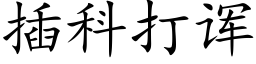 插科打诨